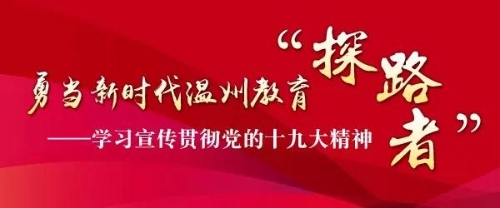 勇当新时代温州教育“探路者”

——学习宣传贯彻党的十九大精神